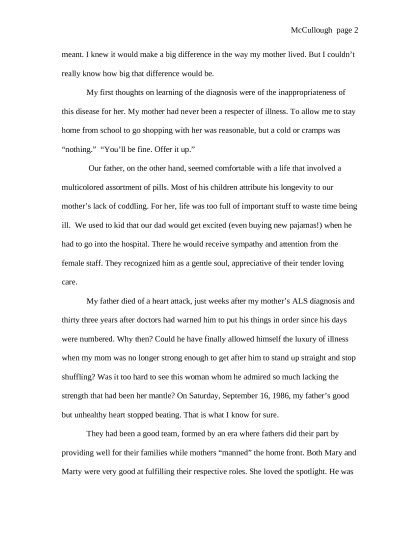 McCullough page 2

meant. I knew it would make a big difference in the way my mother lived. But I couldn't really know how big that difference would be.

My first thoughts on learning of the diagnosis were of the inappropriateness of this disease for her. My mother had never been a respecter of illness. To allow me to stay home from school to go shopping with her was reasonable, but a cold or cramps was "nothing." "You'll be fine. Offer it up."

Our father, on the other hand, seemed comfortable with a life that involved a multicolored assortment of pills. Most of his children attribute his longevity to our mother's lack of coddling. For her, life was too full of important stuff to waste time being ill. We used to kid that our dad would get excited (even buying new pajamas!) when he had to go into the hospital. There he would receive sympathy and attention from the female staff. They recognized him as a gentle soul, appreciative of their tender loving care.

My father died of a heart attack, just weeks after my mother's ALS diagnosis and thirty three years after doctors had warned him to put his things in order since his days were numbered. Why then? Could he have finally allowed himself the luxury of illness when my mom was no longer strong enough to get after him to stand up straight and stop shuffling? Was it too hard to see this woman whom he admired so much lacking the strength that had been her mantle? On Saturday, September 16, 1986, my father's good but unhealthy heart stopped beating. That is what I know for sure.

They had been a good team, formed by an era where fathers did their part by providing well for their families while mothers "manned" the home front. Both Mary and Marty were very good at fulfilling their respective roles. She loved the spotlight. He was